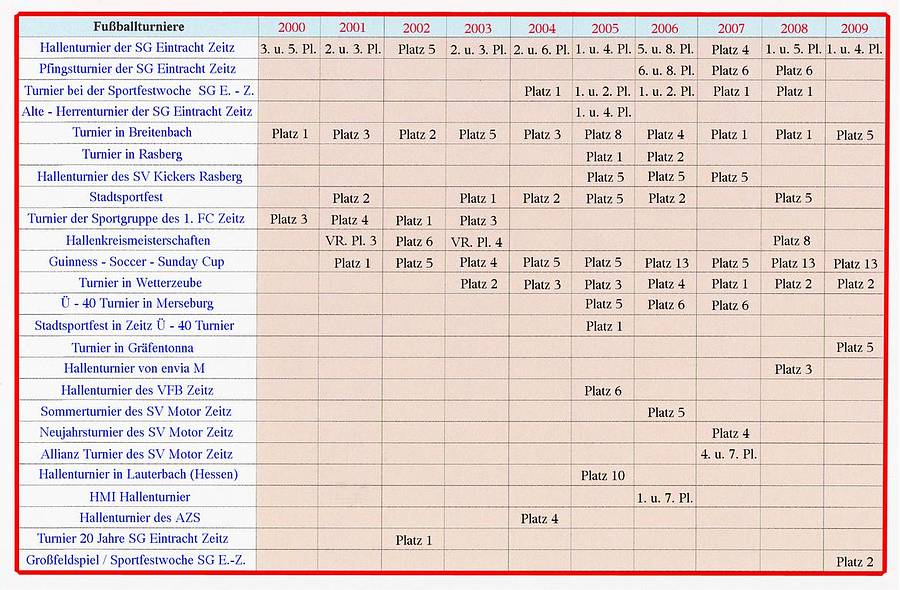 | Fußballturniere | 2000 | 2001 | 2002 | 2003 | 2004 | 2005 | 2006 | 2007 | 2008 | 2009 |
|---|---|---|---|---|---|---|---|---|---|---|
| Hallenturnier der SG Eintracht Zeitz | 3. u. 5. Pl. | 2. u. 3. Pl. | Platz 5 | 2. u. 3. Pl. | 2. u. 6. Pl. | 1. u. 4. Pl. | 5. u. 8. Pl. | Platz 4 | 1. u. 5. Pl. | 1. u. 4. Pl. |
| Pfingstturnier der SG Eintracht Zeitz | | | | | | | 6. u. 8. Pl. | Platz 6 | Platz 6 | |
| Turnier bei der Sportfestwoche SG E. - Z. | | | | | Platz 1 | 1. u. 2. Pl. | 1. u. 2. Pl. | Platz 1 | Platz 1 | |
| Alte - Herrenturnier der SG Eintracht Zeitz | | | | | | 1. u. 4. Pl. | | | | |
| Turnier in Breitenbach | Platz 1 | Platz 3 | Platz 2 | Platz 5 | Platz 3 | Platz 8 | Platz 4 | Platz 1 | Platz 1 | Platz 5 |
| Turnier in Rasberg | | | | | | Platz 1 | Platz 2 | | | |
| Hallenturnier des SV Kickers Rasberg | | | | | | Platz 5 | Platz 5 | Platz 5 | | |
| Stadtsportfest | | Platz 2 | | Platz 1 | Platz 2 | Platz 5 | Platz 2 | | Platz 5 | |
| Turnier der Sportgruppe des 1. FC Zeitz | Platz 3 | Platz 4 | Platz 1 | Platz 3 | | | | | | |
| Hallenkreismeisterschaften | | VR. Pl. 3 | Platz 6 | VR. Pl. 4 | | | | | Platz 8 | |
| Guinness - Soccer - Sunday Cup | | Platz 1 | Platz 5 | Platz 4 | Platz 5 | Platz 5 | Platz 13 | Platz 5 | Platz 13 | Platz 13 |
| Turnier in Wetterzeube | | | | Platz 2 | Platz 3 | Platz 3 | Platz 4 | Platz 1 | Platz 2 | Platz 2 |
| Ü - 40 Turnier in Merseburg | | | | | | Platz 5 | Platz 6 | Platz 6 | | |
| Stadtsportfest in Zeitz Ü - 40 Turnier | | | | | | Platz 1 | | | | |
| Turnier in Gräfentonna | | | | | | | | | | Platz 5 |
| Hallenturnier von envia M | | | | | | | | | Platz 3 | |
| Hallenturnier des VFB Zeitz | | | | | | Platz 6 | | | | |
| Sommerturnier des SV Motor Zeitz | | | | | | | Platz 5 | | | |
| Neujahrsturnier des SV Motor Zeitz | | | | | | | | Platz 4 | | |
| Allianz Turnier des SV Motor Zeitz | | | | | | | | 4. u. 7. Pl. | | |
| Hallenturnier in Lauterbach (Hessen) | | | | | | Platz 10 | | | | |
| HMI Hallenturnier | | | | | | | 1. u. 7. Pl. | | | |
| Hallenturnier des AZS | | | | | Platz 4 | | | | | |
| Turnier 20 Jahre SG Eintracht Zeitz | | | Platz 1 | | | | | | | |
| Großfeldspiel / Sportfestwoche SG E.-Z. | | | | | | | | | | Platz 2 |